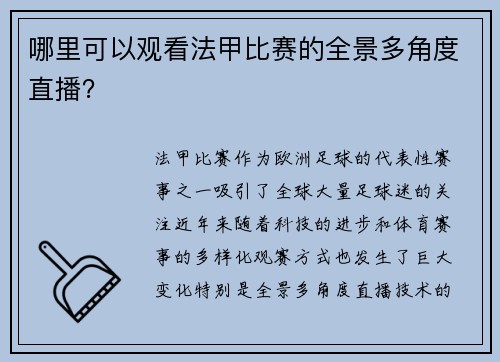 哪里可以观看法甲比赛的全景多角度直播?

法甲比赛作为欧洲足球的代表性赛事之一吸引了全球大量足球迷的关注近年来随着科技的进步和体育赛事的多样化观赛方式也发生了巨大变化特别是全景多角度直播技术的